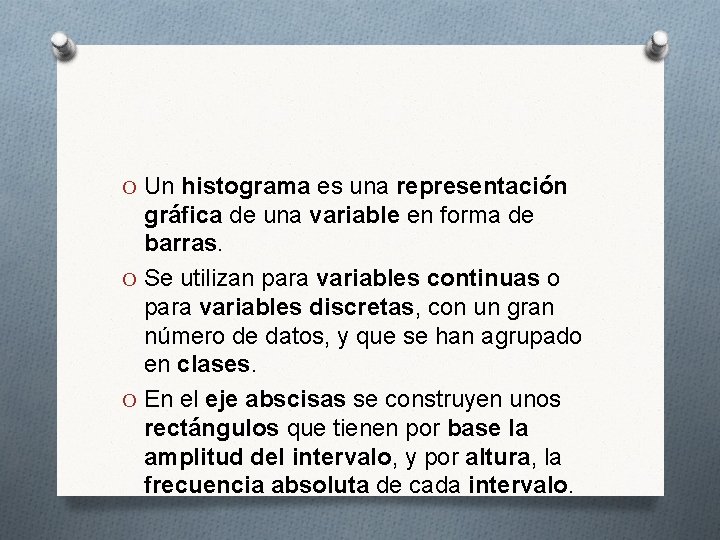 O Un histograma es una representación gráfica de una variable en forma de barras.

O Se utilizan para variables continuas o para variables discretas, con un gran número de datos, y que se han agrupado en clases.

O En el eje abscisas se construyen unos rectángulos que tienen por base la amplitud del intervalo, y por altura, la frecuencia absoluta de cada intervalo.